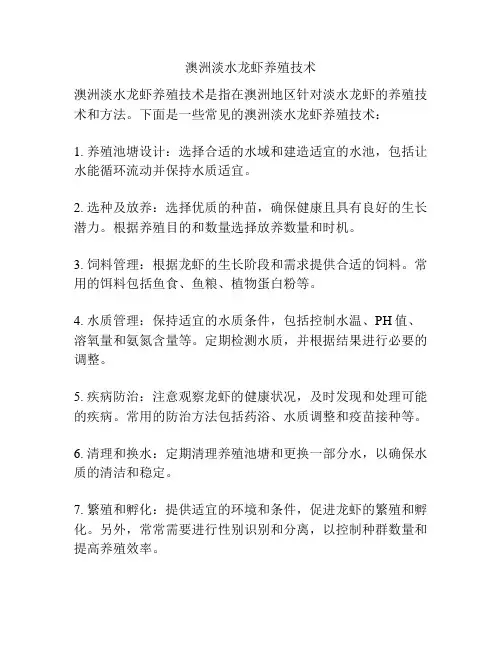 澳洲淡水龙虾养殖技术

澳洲淡水龙虾养殖技术是指在澳洲地区针对淡水龙虾的养殖技术和方法。下面是一些常见的澳洲淡水龙虾养殖技术：

1. 养殖池塘设计：选择合适的水域和建造适宜的水池，包括让水能循环流动并保持水质适宜。

2. 选种及放养：选择优质的种苗，确保健康且具有良好的生长潜力。根据养殖目的和数量选择放养数量和时机。

3. 饲料管理：根据龙虾的生长阶段和需求提供合适的饲料。常用的饵料包括鱼食、鱼粮、植物蛋白粉等。

4. 水质管理：保持适宜的水质条件，包括控制水温、PH 值、溶氧量和氨氮含量等。定期检测水质，并根据结果进行必要的调整。

5. 疾病防治：注意观察龙虾的健康状况，及时发现和处理可能的疾病。常用的防治方法包括药浴、水质调整和疫苗接种等。

6. 清理和换水：定期清理养殖池塘和更换一部分水，以确保水质的清洁和稳定。

7. 繁殖和孵化：提供适宜的环境和条件，促进龙虾的繁殖和孵化。另外，常常需要进行性别识别和分离，以控制种群数量和提高养殖效率。